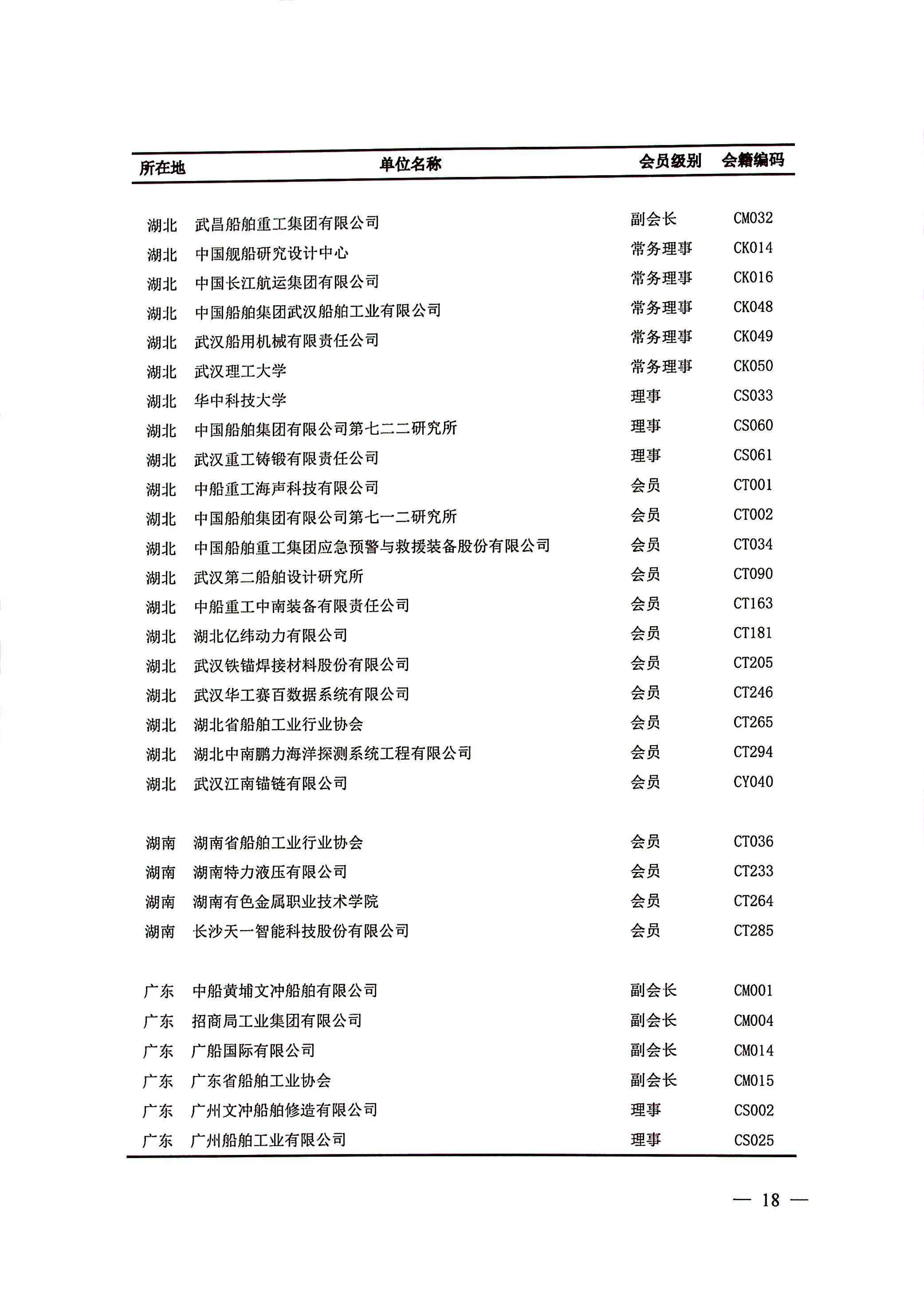 | 所在地 | 单位名称 | 会员级别 | 会籍编码 |
|---|---|---|---|
| 湖北 | 武昌船舶重工集团有限公司 | 副会长 | CM032 |
| 湖北 | 中国舰船研究设计中心 | 常务理事 | CK014 |
| 湖北 | 中国长江航运集团有限公司 | 常务理事 | CK016 |
| 湖北 | 中国船舶集团武汉船舶工业有限公司 | 常务理事 | CK048 |
| 湖北 | 武汉船用机械有限责任公司 | 常务理事 | CK049 |
| 湖北 | 武汉理工大学 | 常务理事 | CK050 |
| 湖北 | 华中科技大学 | 理事 | CS033 |
| 湖北 | 中国船舶集团有限公司第七二二研究所 | 理事 | CS060 |
| 湖北 | 武汉重工铸锻有限责任公司 | 理事 | CS061 |
| 湖北 | 中船重工海声科技有限公司 | 会员 | CT001 |
| 湖北 | 中国船舶集团有限公司第七一二研究所 | 会员 | CT002 |
| 湖北 | 中国船舶重工集团应急预警与救援装备股份有限公司 | 会员 | CT034 |
| 湖北 | 武汉第二船舶设计研究所 | 会员 | CT090 |
| 湖北 | 中船重工中南装备有限责任公司 | 会员 | CT163 |
| 湖北 | 湖北亿纬动力有限公司 | 会员 | CT181 |
| 湖北 | 武汉铁锚焊接材料股份有限公司 | 会员 | CT205 |
| 湖北 | 武汉华工赛百数据系统有限公司 | 会员 | CT246 |
| 湖北 | 湖北省船舶工业行业协会 | 会员 | CT265 |
| 湖北 | 湖北中南鹏力海洋探测系统工程有限公司 | 会员 | CT294 |
| 湖北 | 武汉江南锚链有限公司 | 会员 | CY040 |
| 湖南 | 湖南省船舶工业行业协会 | 会员 | CT036 |
| 湖南 | 湖南特力液压有限公司 | 会员 | CT233 |
| 湖南 | 湖南有色金属职业技术学院 | 会员 | CT264 |
| 湖南 | 长沙天一智能科技股份有限公司 | 会员 | CT285 |
| 广东 | 中船黄埔文冲船舶有限公司 | 副会长 | CM001 |
| 广东 | 招商局工业集团有限公司 | 副会长 | CM004 |
| 广东 | 广船国际有限公司 | 副会长 | CM014 |
| 广东 | 广东省船舶工业协会 | 副会长 | CM015 |
| 广东 | 广州文冲船舶修造有限公司 | 理事 | CS002 |
| 广东 | 广州船舶工业有限公司 | 理事 | CS025 |

— 18 —